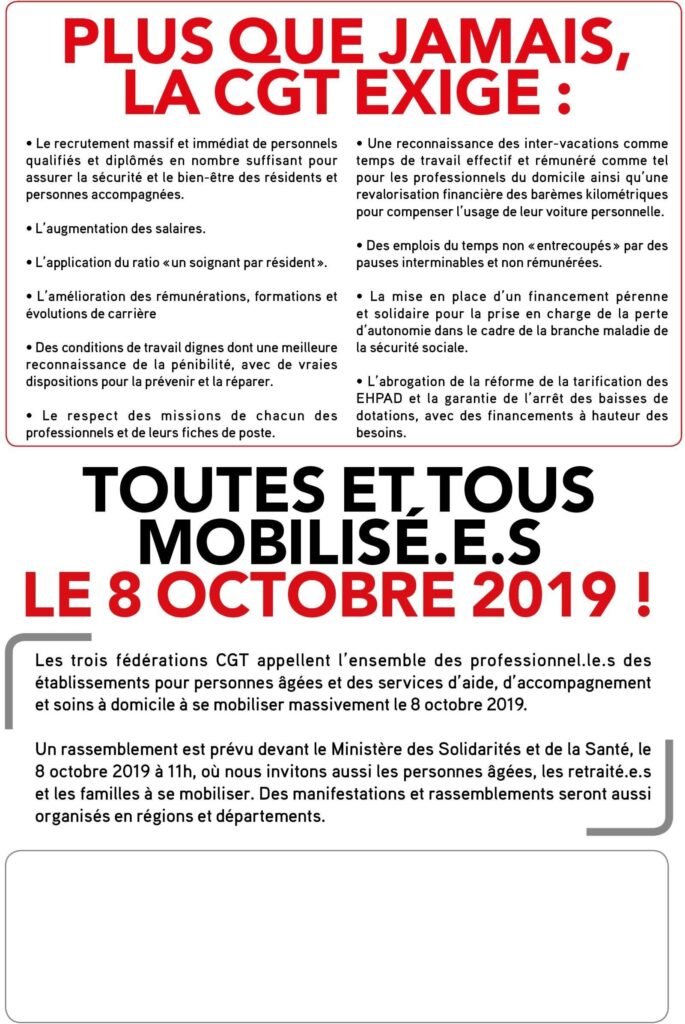 PLUS QUE JAMAIS, LA CGT EXIGE :

• Le recrutement massif et immédiat de personnels qualifiés et diplômés en nombre suffisant pour assurer la sécurité et le bien-être des résidents et personnes accompagnées.

• L'augmentation des salaires.

• L'application du ratio «un soignant par résident».

• L'amélioration des rémunérations, formations et évolutions de carrière

• Des conditions de travail dignes dont une meilleure reconnaissance de la pénibilité, avec de vraies dispositions pour la prévenir et la réparer.

• Le respect des missions de chacun des professionnels et de leurs fiches de poste.

• Une reconnaissance des inter-vacations comme temps de travail effectif et rémunéré comme tel pour les professionnels du domicile ainsi qu'une revalorisation financière des barèmes kilométriques pour compenser l'usage de leur voiture personnelle.

• Des emplois du temps non «entrecoupés» par des pauses interminables et non rémunérées.

• La mise en place d'un financement pérenne et solidaire pour la prise en charge de la perte d'autonomie dans le cadre de la branche maladie de la sécurité sociale.

• L'abrogation de la réforme de la tarification des EHPAD et la garantie de l'arrêt des baisses de dotations, avec des financements à hauteur des besoins.

TOUTES ET TOUS MOBILISÉ.E.S LE 8 OCTOBRE 2019 !

Les trois fédérations CGT appellent l'ensemble des professionnel.le.s des établissements pour personnes âgées et des services d'aide, d'accompagnement et soins à domicile à se mobiliser massivement le 8 octobre 2019.

Un rassemblement est prévu devant le Ministère des Solidarités et de la Santé, le 8 octobre 2019 à 11h, où nous invitons aussi les personnes âgées, les retraité.e.s et les familles à se mobiliser. Des manifestations et rassemblements seront aussi organisés en régions et départements.